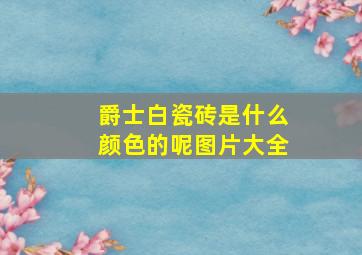 爵士白瓷砖是什么颜色的呢图片大全